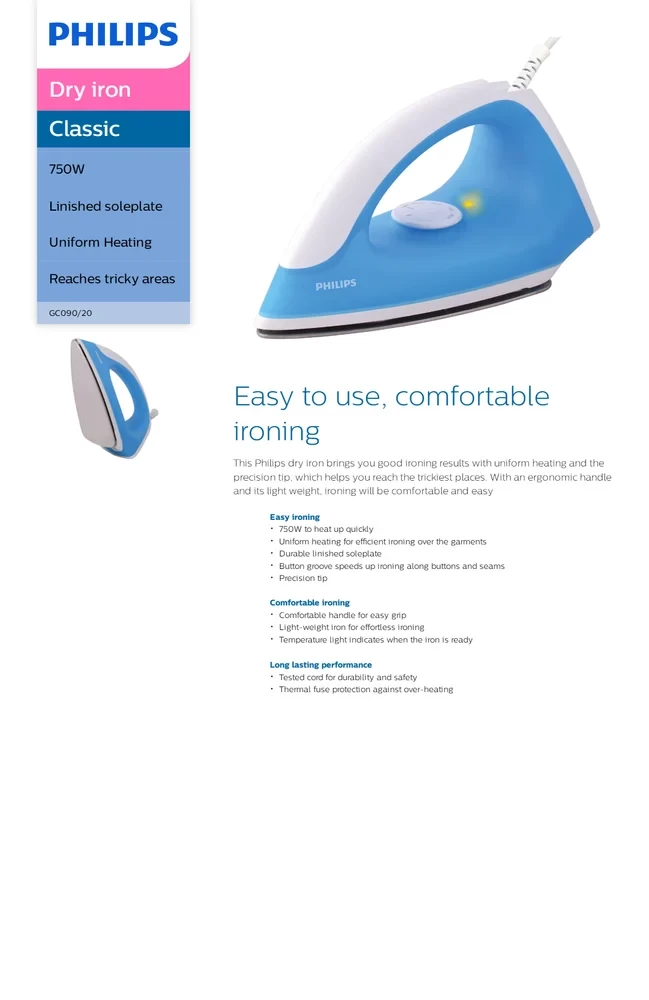 PHILIPS

Dry iron

Classic

750W

Linished soleplate

Uniform Heating

Reaches tricky areas

GC090/20

PHILIPS

Easy to use, comfortable ironing

This Philips dry iron brings you good ironing results with uniform heating and the precision tip, which helps you reach the trickiest places. With an ergonomic handle and its light weight, ironing will be comfortable and easy

Easy ironing
• 750W to heat up quickly
• Uniform heating for efficient ironing over the garments
• Durable linished soleplate
• Button groove speeds up ironing along buttons and seams
• Precision tip

Comfortable ironing
• Comfortable handle for easy grip
• Light-weight iron for effortless ironing
• Temperature light indicates when the iron is ready

Long lasting performance
• Tested cord for durability and safety
• Thermal fuse protection against over-heating